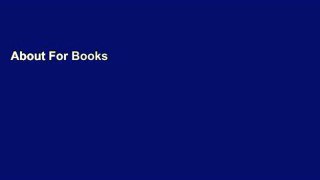 About For Books